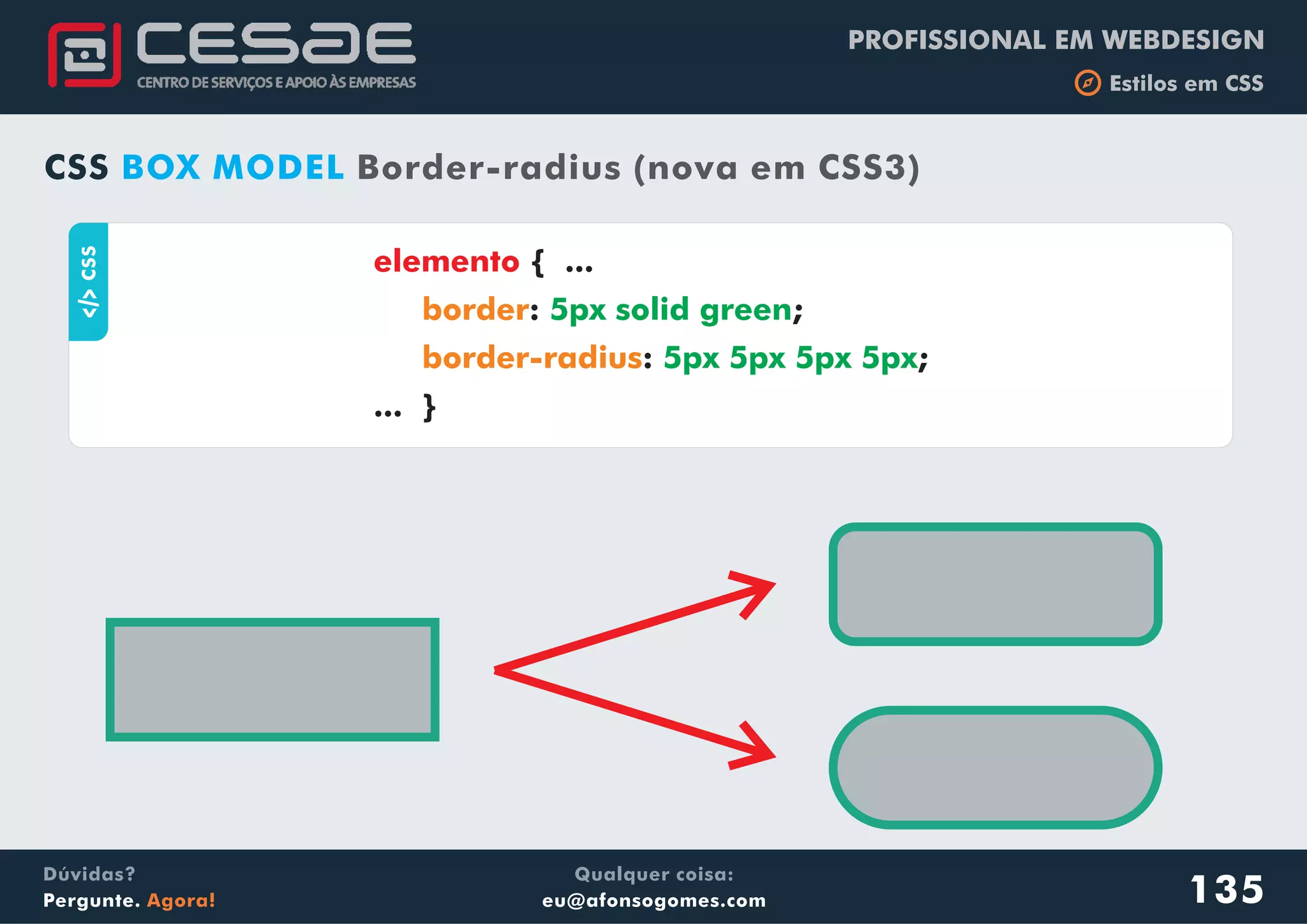 CESAE
CENTRO DE SERVIÇOS E APOIO ÀS EMPRESAS

PROFISSIONAL EM WEBDESIGN
Estilos em CSS

CSS BOX MODEL Border-radius (nova em CSS3)

</> CSS

elemento { ...
border: 5px solid green;
border-radius: 5px 5px 5px 5px;
... }

Dúvidas?
Pergunte. Agora!

Qualquer coisa:
eu@afonsogomes.com

135